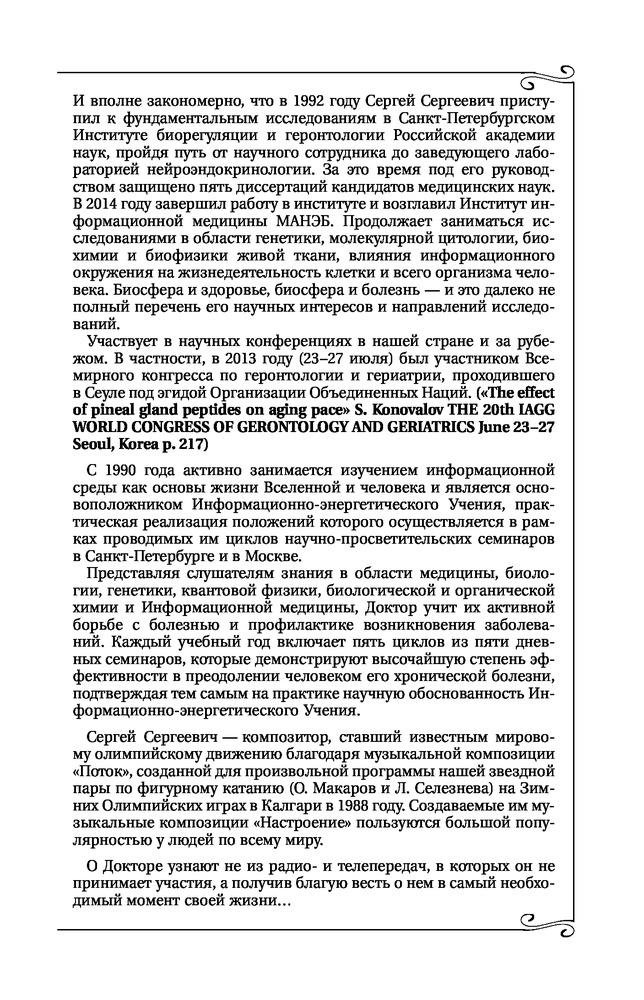 И вполне закономерно, что в 1992 году Сергей Сергеевич приступил к фундаментальным исследованиям в Санкт-Петербургском Институте биорегуляции и геронтологии Российской академии наук, пройдя путь от научного сотрудника до заведующего лабораторией нейроэндокринологии. За это время под его руководством защищено пять диссертаций кандидатов медицинских наук. В 2014 году завершил работу в институте и возглавил Институт информационной медицины МАНЭБ. Продолжает заниматься исследованиями в области генетики, молекулярной цитологии, биохимии и биофизики живой ткани, влияния информационного окружения на жизнедеятельность клетки и всего организма человека. Биосфера и здоровье, биосфера и болезнь — и это далеко не полный перечень его научных интересов и направлений исследований.

Участвует в научных конференциях в нашей стране и за рубежом. В частности, в 2013 году (23–27 июля) был участником Всемирного конгресса по геронтологии и гериатрии, проходившего в Сеуле под эгидой Организации Объединенных Наций. («The effect of pineal gland peptides on aging pace» S. Konovalov THE 20th IAGG WORLD CONGRESS OF GERONTOLOGY AND GERIATRICS June 23–27 Seoul, Korea p. 217)

С 1990 года активно занимается изучением информационной среды как основы жизни Вселенной и человека и является основоположником Информационно-энергетического Учения, практическая реализация положений которого осуществляется в рамках проводимых им циклов научно-просветительских семинаров в Санкт-Петербурге и в Москве.

Представляя слушателям знания в области медицины, биологии, генетики, квантовой физики, биологической и органической химии и Информационной медицины, Доктор учит их активной борьбе с болезнью и профилактике возникновения заболеваний. Каждый учебный год включает пять циклов из пяти дневных семинаров, которые демонстрируют высочайшую степень эффективности в преодолении человеком его хронической болезни, подтверждая тем самым на практике научную обоснованность Информационно-энергетического Учения.

Сергей Сергеевич — композитор, ставший известным мировому олимпийскому движению благодаря музыкальной композиции «Поток», созданной для произвольной программы нашей звездной пары по фигурному катанию (О. Макаров и Л. Селезнева) на Зимних Олимпийских играх в Калгари в 1988 году. Создаваемые им музыкальные композиции «Настроение» пользуются большой популярностью у людей по всему миру.

О Докторе узнают не из радио- и телепередач, в которых он не принимает участия, а получив благую весть о нем в самый необходимый момент своей жизни…